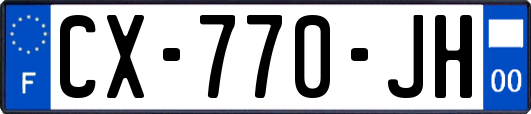 F
CX-770-JH
00